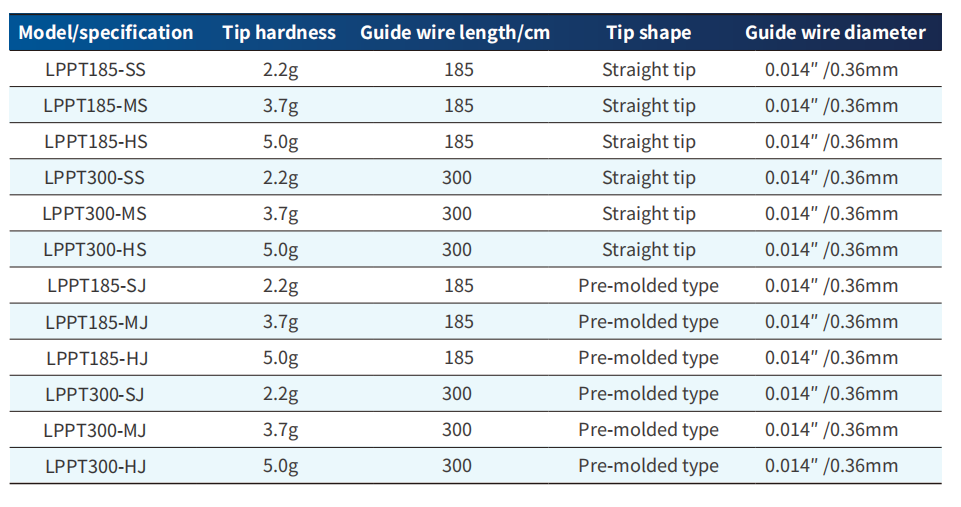 | Model/specification | Tip hardness | Guide wire length/cm | Tip shape | Guide wire diameter |
|---|---|---|---|---|
| LPPT185-SS | 2.2g | 185 | Straight tip | 0.014" /0.36mm |
| LPPT185-MS | 3.7g | 185 | Straight tip | 0.014" /0.36mm |
| LPPT185-HS | 5.0g | 185 | Straight tip | 0.014" /0.36mm |
| LPPT300-SS | 2.2g | 300 | Straight tip | 0.014" /0.36mm |
| LPPT300-MS | 3.7g | 300 | Straight tip | 0.014" /0.36mm |
| LPPT300-HS | 5.0g | 300 | Straight tip | 0.014" /0.36mm |
| LPPT185-SJ | 2.2g | 185 | Pre-molded type | 0.014" /0.36mm |
| LPPT185-MJ | 3.7g | 185 | Pre-molded type | 0.014" /0.36mm |
| LPPT185-HJ | 5.0g | 185 | Pre-molded type | 0.014" /0.36mm |
| LPPT300-SJ | 2.2g | 300 | Pre-molded type | 0.014" /0.36mm |
| LPPT300-MJ | 3.7g | 300 | Pre-molded type | 0.014" /0.36mm |
| LPPT300-HJ | 5.0g | 300 | Pre-molded type | 0.014" /0.36mm |